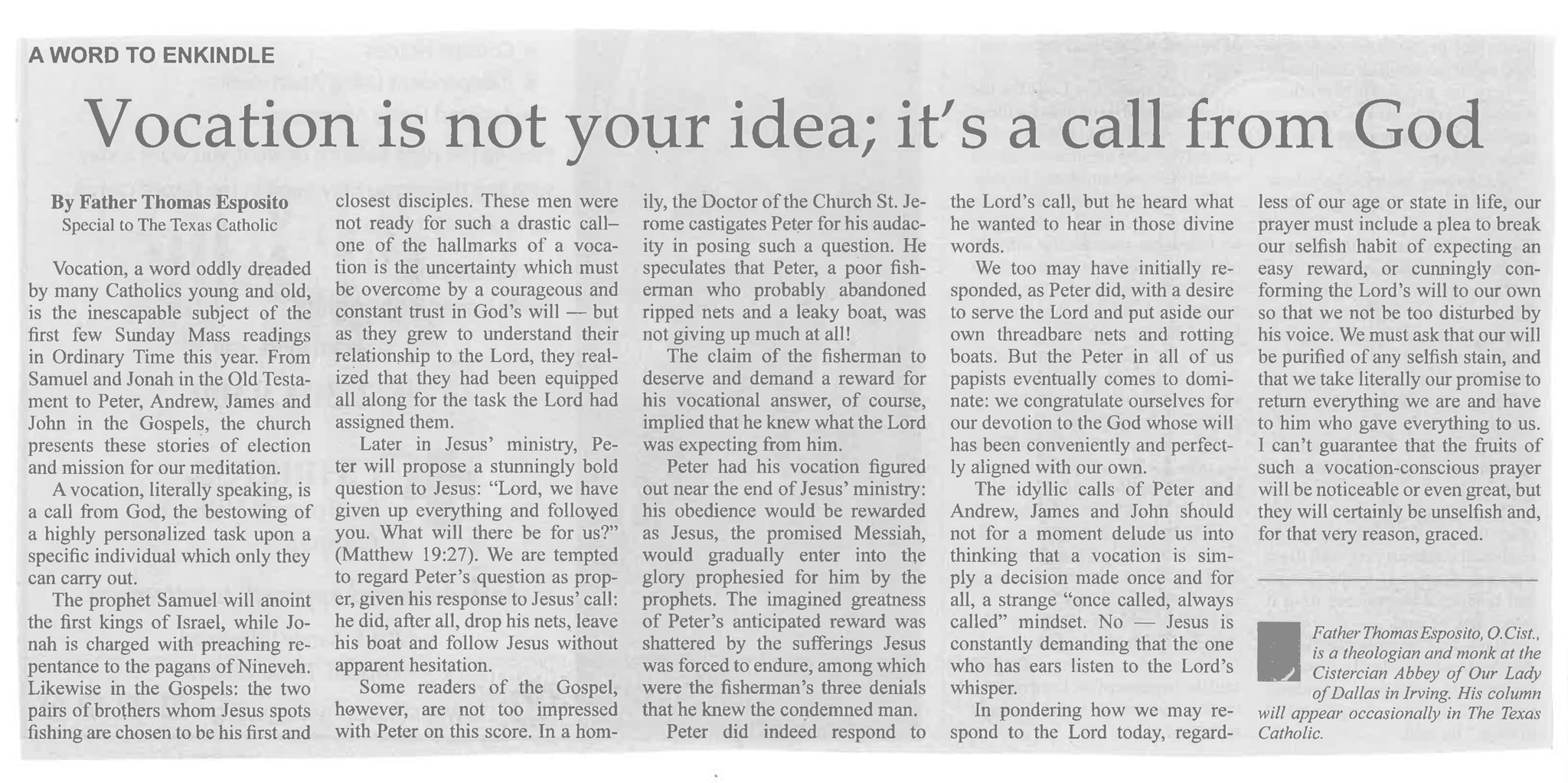 A WORD TO ENKINDLE

Vocation is not your idea; it's a call from God

By Father Thomas Esposito
Special to The Texas Catholic

Vocation, a word oddly dreaded by many Catholics young and old, is the inescapable subject of the first few Sunday Mass readings in Ordinary Time this year. From Samuel and Jonah in the Old Testament to Peter, Andrew, James and John in the Gospels, the church presents these stories of election and mission for our meditation.

A vocation, literally speaking, is a call from God, the bestowing of a highly personalized task upon a specific individual which only they can carry out.

The prophet Samuel will anoint the first kings of Israel, while Jonah is charged with preaching repentance to the pagans of Nineveh. Likewise in the Gospels: the two pairs of brothers whom Jesus spots fishing are chosen to be his first and closest disciples. These men were not ready for such a drastic call– one of the hallmarks of a vocation is the uncertainty which must be overcome by a courageous and constant trust in God's will — but as they grew to understand their relationship to the Lord, they realized that they had been equipped all along for the task the Lord had assigned them.

Later in Jesus' ministry, Peter will propose a stunningly bold question to Jesus: "Lord, we have given up everything and followed you. What will there be for us?" (Matthew 19:27). We are tempted to regard Peter's question as proper, given his response to Jesus' call: he did, after all, drop his nets, leave his boat and follow Jesus without apparent hesitation.

Some readers of the Gospel, however, are not too impressed with Peter on this score. In a homily, the Doctor of the Church St. Jerome castigates Peter for his audacity in posing such a question. He speculates that Peter, a poor fisherman who probably abandoned ripped nets and a leaky boat, was not giving up much at all!

The claim of the fisherman to deserve and demand a reward for his vocational answer, of course, implied that he knew what the Lord was expecting from him.

Peter had his vocation figured out near the end of Jesus' ministry: his obedience would be rewarded as Jesus, the promised Messiah, would gradually enter into the glory prophesied for him by the prophets. The imagined greatness of Peter's anticipated reward was shattered by the sufferings Jesus was forced to endure, among which were the fisherman's three denials that he knew the condemned man.

Peter did indeed respond to the Lord's call, but he heard what he wanted to hear in those divine words.

We too may have initially responded, as Peter did, with a desire to serve the Lord and put aside our own threadbare nets and rotting boats. But the Peter in all of us papists eventually comes to dominate: we congratulate ourselves for our devotion to the God whose will has been conveniently and perfectly aligned with our own.

The idyllic calls of Peter and Andrew, James and John should not for a moment delude us into thinking that a vocation is simply a decision made once and for all, a strange "once called, always called" mindset. No — Jesus is constantly demanding that the one who has ears listen to the Lord's whisper.

In pondering how we may respond to the Lord today, regardless of our age or state in life, our prayer must include a plea to break our selfish habit of expecting an easy reward, or cunningly conforming the Lord's will to our own so that we not be too disturbed by his voice. We must ask that our will be purified of any selfish stain, and that we take literally our promise to return everything we are and have to him who gave everything to us. I can't guarantee that the fruits of such a vocation-conscious prayer will be noticeable or even great, but they will certainly be unselfish and, for that very reason, graced.

Father Thomas Esposito, O.Cist., is a theologian and monk at the Cistercian Abbey of Our Lady of Dallas in Irving. His column will appear occasionally in The Texas Catholic.